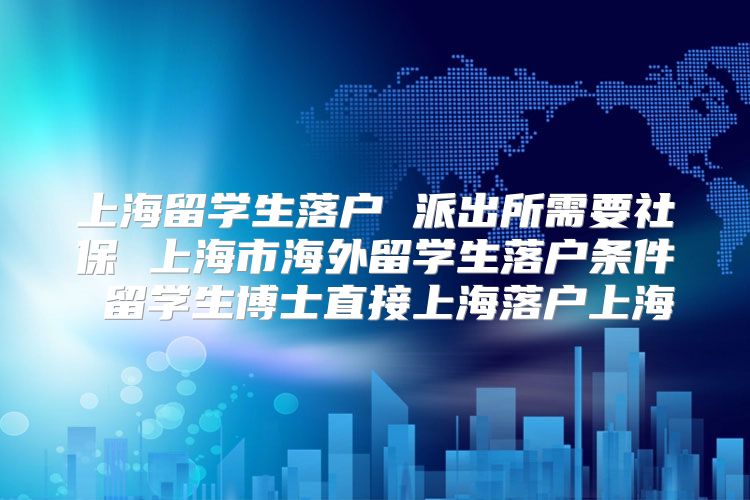 上海留学生落户 派出所需要社保 上海市海外留学生落户条件 留学生博士直接上海落户上海